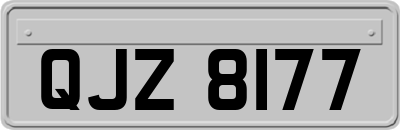 QJZ 8177